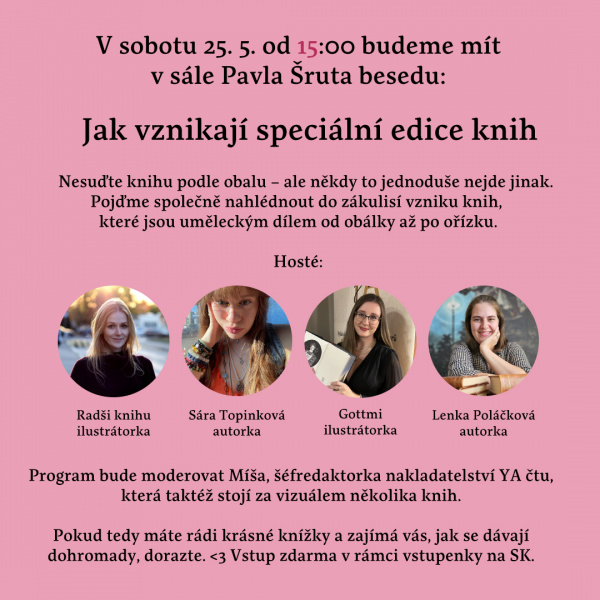 V sobotu 25. 5. od 15:00 budeme mít v sále Pavla Šruta besedu:

Jak vznikají speciální edice knih

Nesuďte knihu podle obalu – ale někdy to jednoduše nejde jinak. Pojďme společně nahlédnout do zákulisí vzniku knih, které jsou uměleckým dílem od obálky až po ořízku.

Hosté:

Radši knihu
ilustrátorka

Sára Topinková
autorka

Gottmi
ilustrátorka

Lenka Poláčková
autorka

Program bude moderovat Míša, šéfredaktorka nakladatelství YA čtu, která taktéž stojí za vizuálem několika knih.

Pokud tedy máte rádi krásné knížky a zajímá vás, jak se dávají dohromady, dorazte. <3 Vstup zdarma v rámci vstupenky na SK.